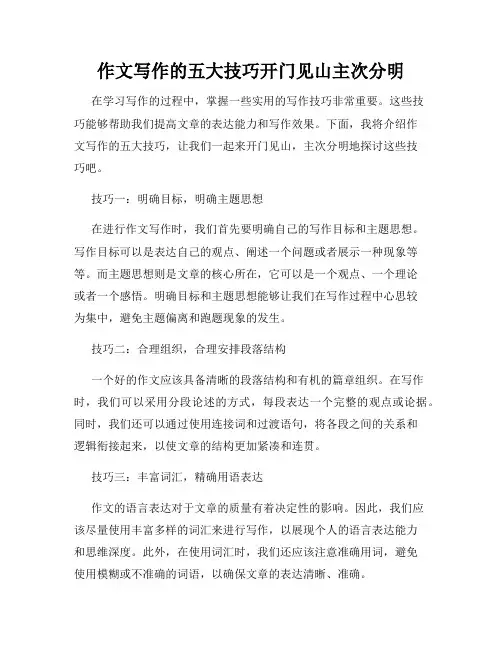 作文写作的五大技巧开门见山主次分明

在学习写作的过程中，掌握一些实用的写作技巧非常重要。这些技巧能够帮助我们提高文章的表达能力和写作效果。下面，我将介绍作文写作的五大技巧，让我们一起来开门见山，主次分明地探讨这些技巧吧。

技巧一：明确目标，明确主题思想

在进行作文写作时，我们首先要明确自己的写作目标和主题思想。写作目标可以是表达自己的观点、阐述一个问题或者展示一种现象等等。而主题思想则是文章的核心所在，它可以是一个观点、一个理论或者一个感悟。明确目标和主题思想能够让我们在写作过程中心思较为集中，避免主题偏离和跑题现象的发生。

技巧二：合理组织，合理安排段落结构

一个好的作文应该具备清晰的段落结构和有机的篇章组织。在写作时，我们可以采用分段论述的方式，每段表达一个完整的观点或论据。同时，我们还可以通过使用连接词和过渡语句，将各段之间的关系和逻辑衔接起来，以使文章的结构更加紧凑和连贯。

技巧三：丰富词汇，精确用语表达

作文的语言表达对于文章的质量有着决定性的影响。因此，我们应该尽量使用丰富多样的词汇来进行写作，以展现个人的语言表达能力和思维深度。此外，在使用词汇时，我们还应该注意准确用词，避免使用模糊或不准确的词语，以确保文章的表达清晰、准确。